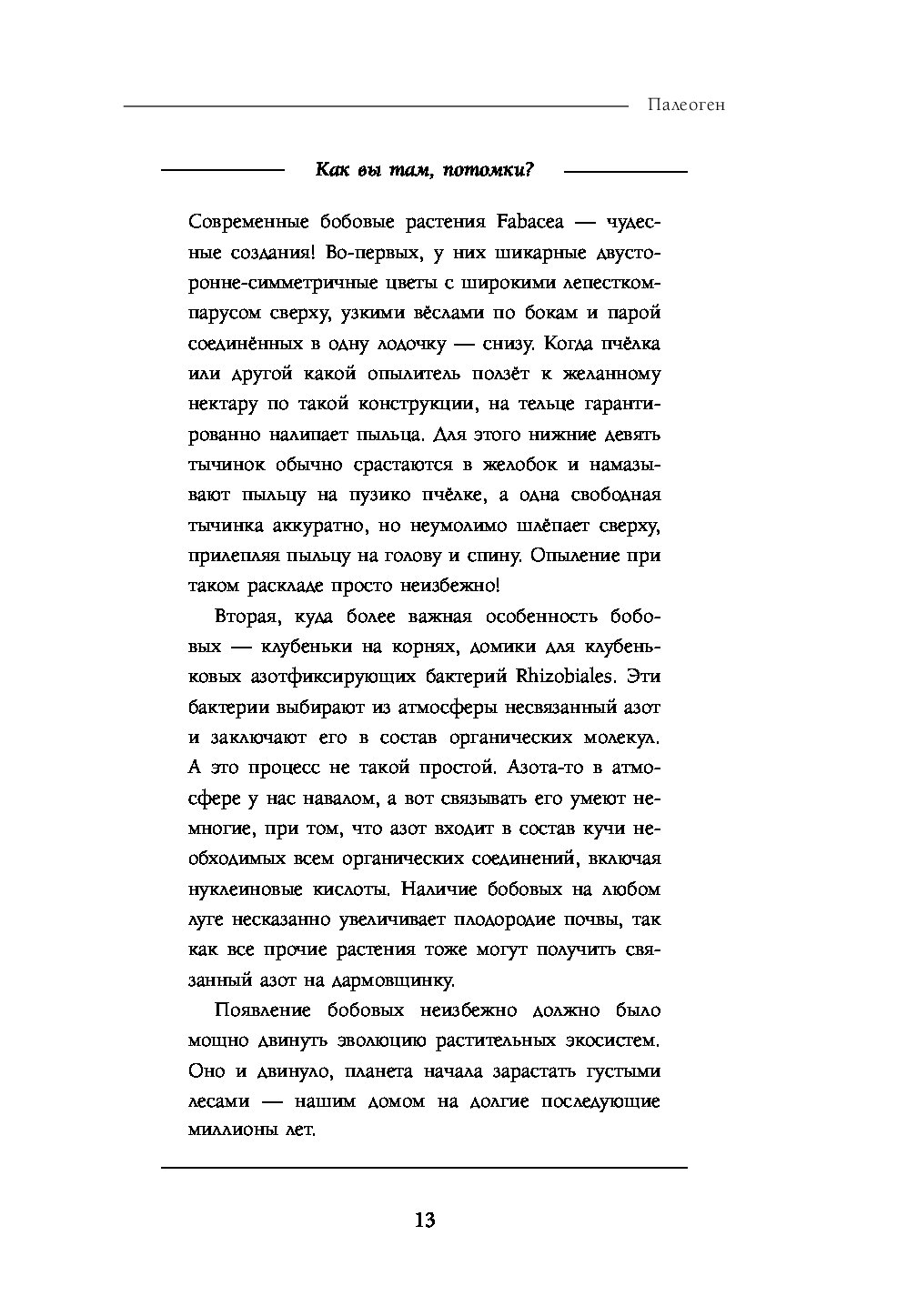 Палеоген

Как вы там, потомки?

Современные бобовые растения Fabacea — чудесные создания! Во-первых, у них шикарные двусторонне-симметричные цветы с широкими лепестком-парусом сверху, узкими вёслами по бокам и парой соединённых в одну лодочку — снизу. Когда пчёлка или другой какой опылитель ползёт к желанному нектару по такой конструкции, на тельце гарантированно налипает пыльца. Для этого нижние девять тычинок обычно срастаются в желобок и намазывают пыльцу на пузико пчёлке, а одна свободная тычинка аккуратно, но неумолимо шлёпает сверху, прилепляя пыльцу на голову и спину. Опыление при таком раскладе просто неизбежно!

Вторая, куда более важная особенность бобовых — клубеньки на корнях, домики для клубеньковых азотфиксирующих бактерий Rhizobiales. Эти бактерии выбирают из атмосферы несвязанный азот и заключают его в состав органических молекул. А это процесс не такой простой. Азота-то в атмосфере у нас навалом, а вот связывать его умеют немногие, при том, что азот входит в состав кучи необходимых всем органических соединений, включая нуклеиновые кислоты. Наличие бобовых на любом луге несказанно увеличивает плодородие почвы, так как все прочие растения тоже могут получить связанный азот на дармовщинку.

Появление бобовых неизбежно должно было мощно двинуть эволюцию растительных экосистем. Оно и двинуло, планета начала зарастать густыми лесами — нашим домом на долгие последующие миллионы лет.

13